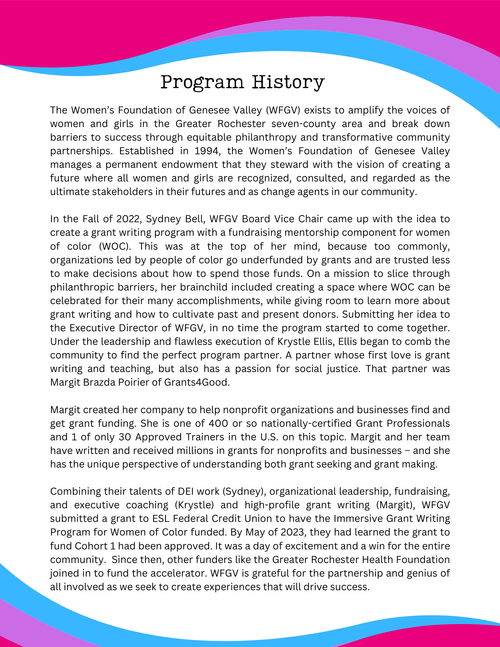 Program History

The Women's Foundation of Genesee Valley (WFGV) exists to amplify the voices of women and girls in the Greater Rochester seven-county area and break down barriers to success through equitable philanthropy and transformative community partnerships. Established in 1994, the Women's Foundation of Genesee Valley manages a permanent endowment that they steward with the vision of creating a future where all women and girls are recognized, consulted, and regarded as the ultimate stakeholders in their futures and as change agents in our community.

In the Fall of 2022, Sydney Bell, WFGV Board Vice Chair came up with the idea to create a grant writing program with a fundraising mentorship component for women of color (WOC). This was at the top of her mind, because too commonly, organizations led by people of color go underfunded by grants and are trusted less to make decisions about how to spend those funds. On a mission to slice through philanthropic barriers, her brainchild included creating a space where WOC can be celebrated for their many accomplishments, while giving room to learn more about grant writing and how to cultivate past and present donors. Submitting her idea to the Executive Director of WFGV, in no time the program started to come together. Under the leadership and flawless execution of Krystle Ellis, Ellis began to comb the community to find the perfect program partner. A partner whose first love is grant writing and teaching, but also has a passion for social justice. That partner was Margit Brazda Poirier of Grants4Good.

Margit created her company to help nonprofit organizations and businesses find and get grant funding. She is one of 400 or so nationally-certified Grant Professionals and 1 of only 30 Approved Trainers in the U.S. on this topic. Margit and her team have written and received millions in grants for nonprofits and businesses – and she has the unique perspective of understanding both grant seeking and grant making.

Combining their talents of DEI work (Sydney), organizational leadership, fundraising, and executive coaching (Krystle) and high-profile grant writing (Margit), WFGV submitted a grant to ESL Federal Credit Union to have the Immersive Grant Writing Program for Women of Color funded. By May of 2023, they had learned the grant to fund Cohort 1 had been approved. It was a day of excitement and a win for the entire community. Since then, other funders like the Greater Rochester Health Foundation joined in to fund the accelerator. WFGV is grateful for the partnership and genius of all involved as we seek to create experiences that will drive success.